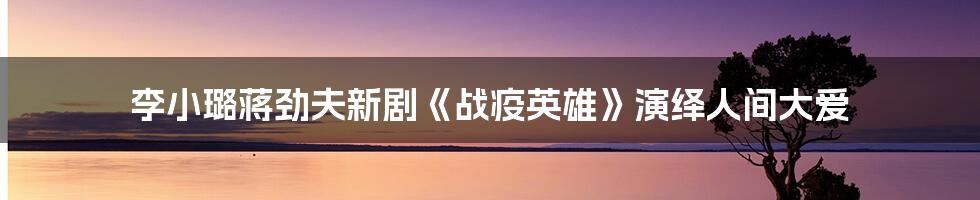 李小璐蒋劲夫新剧《战疫英雄》演绎人间大爱